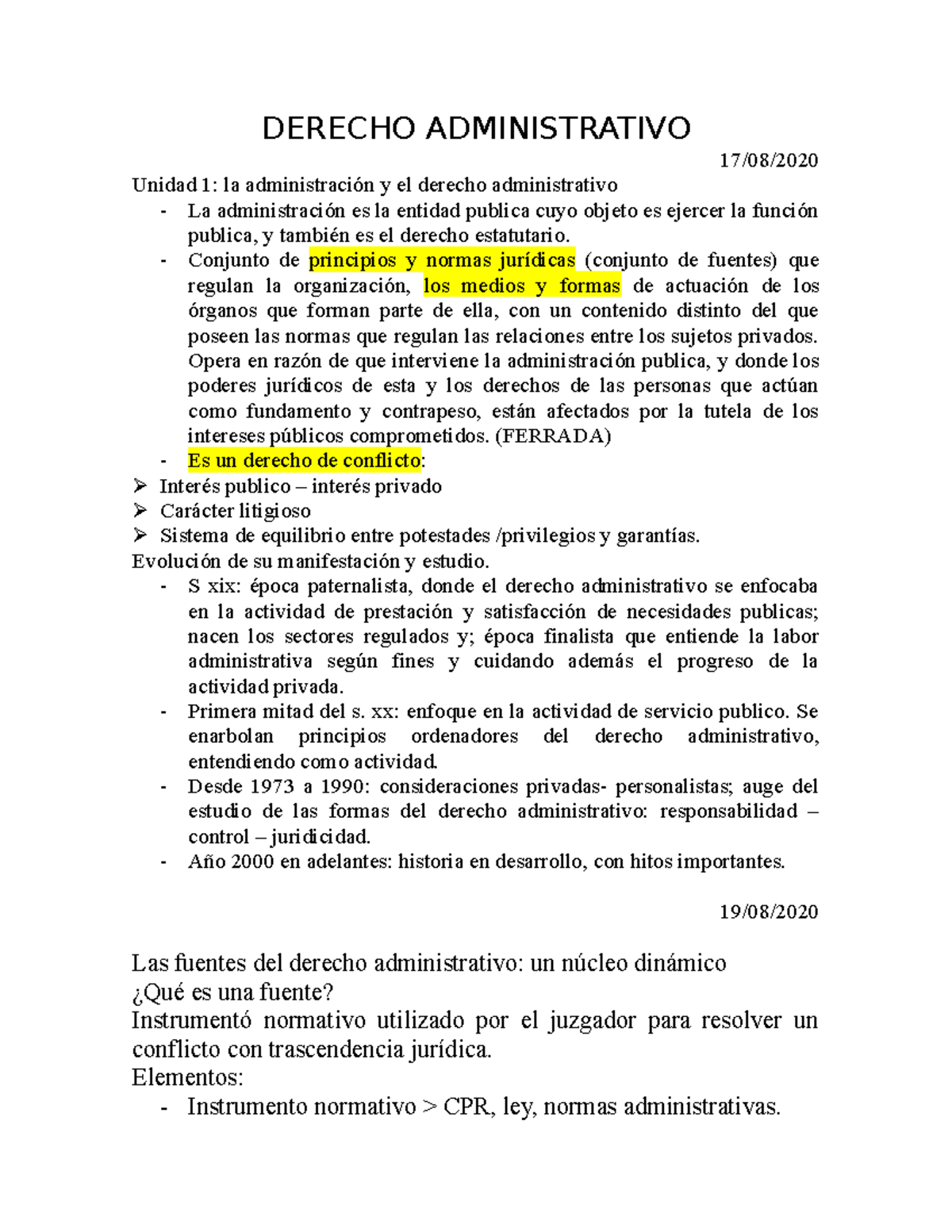 DERECHO ADMINISTRATIVO

17/08/2020

Unidad 1: la administración y el derecho administrativo

- La administración es la entidad publica cuyo objeto es ejercer la función publica, y también es el derecho estatutario.
- Conjunto de principios y normas jurídicas (conjunto de fuentes) que regulan la organización, los medios y formas de actuación de los órganos que forman parte de ella, con un contenido distinto del que poseen las normas que regulan las relaciones entre los sujetos privados. Opera en razón de que interviene la administración publica, y donde los poderes jurídicos de esta y los derechos de las personas que actúan como fundamento y contrapeso, están afectados por la tutela de los intereses públicos comprometidos. (FERRADA)
- Es un derecho de conflicto:

➢ Interés publico – interés privado
➢ Carácter litigioso
➢ Sistema de equilibrio entre potestades /privilegios y garantías.

Evolución de su manifestación y estudio.

- S xix: época paternalista, donde el derecho administrativo se enfocaba en la actividad de prestación y satisfacción de necesidades publicas; nacen los sectores regulados y; época finalista que entiende la labor administrativa según fines y cuidando además el progreso de la actividad privada.
- Primera mitad del s. xx: enfoque en la actividad de servicio publico. Se enarbolan principios ordenadores del derecho administrativo, entendiendo como actividad.
- Desde 1973 a 1990: consideraciones privadas- personalistas; auge del estudio de las formas del derecho administrativo: responsabilidad – control – juridicidad.
- Año 2000 en adelantes: historia en desarrollo, con hitos importantes.

19/08/2020

Las fuentes del derecho administrativo: un núcleo dinámico
¿Qué es una fuente?
Instrumentó normativo utilizado por el juzgador para resolver un conflicto con trascendencia jurídica.
Elementos:

- Instrumento normativo > CPR, ley, normas administrativas.